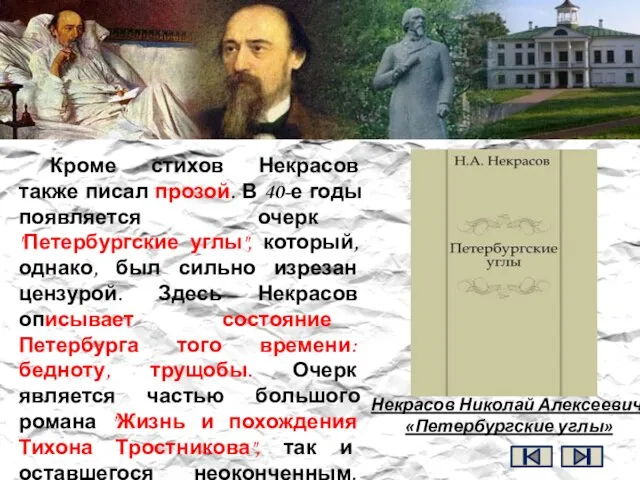 Кроме стихов Некрасов также писал прозой. В 40-е годы появляется очерк "Петербургские углы", который, однако, был сильно изрезан цензурой. Здесь Некрасов описывает состояние Петербурга того времени: бедноту, трущобы. Очерк является частью большого романа "Жизнь и похождения Тихона Тростникова", так и оставшегося неоконченным.

Н.А. Некрасов

Петербургские углы

Некрасов Николай Алексеевич
«Петербургские углы»